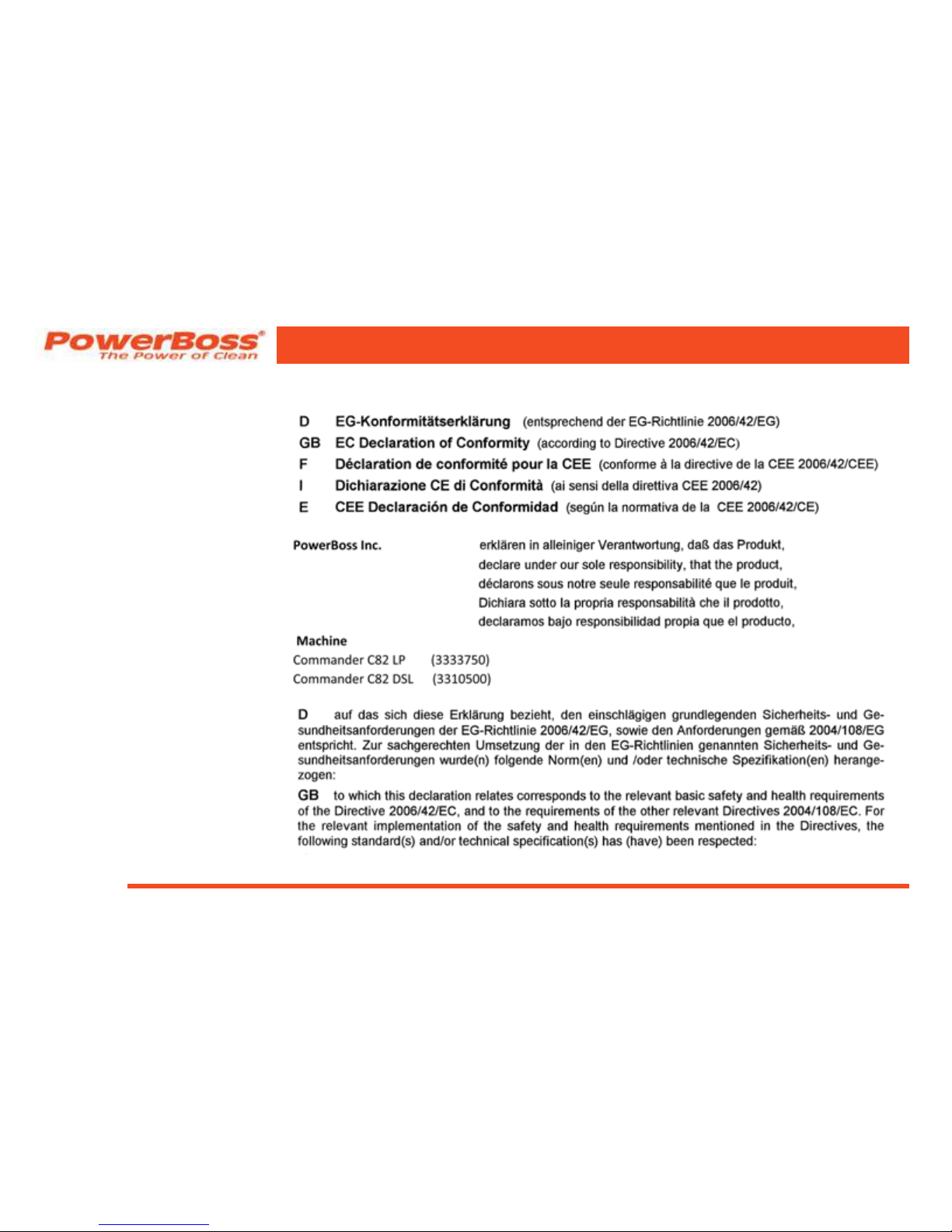 PowerBoss®
The Power of Clean

D EG-Konformitätserklärung (entsprechend der EG-Richtlinie 2006/42/EG)
GB EC Declaration of Conformity (according to Directive 2006/42/EC)
F Déclaration de conformité pour la CEE (conforme à la directive de la CEE 2006/42/CEE)
I Dichiarazione CE di Conformità (ai sensi della direttiva CEE 2006/42)
E CEE Declaración de Conformidad (según la normativa de la CEE 2006/42/CE)

PowerBoss Inc.
erklären in alleiniger Verantwortung, daß das Produkt,
declare under our sole responsibility, that the product,
déclarons sous notre seule responsabilité que le produit,
Dichiara sotto la propria responsabilità che il prodotto,
declaramos bajo responsibilidad propia que el producto,

Machine
Commander C82 LP (3333750)
Commander C82 DSL (3310500)

D auf das sich diese Erklärung bezieht, den einschlägigen grundlegenden Sicherheits- und Gesundheitsanforderungen der EG-Richtlinie 2006/42/EG, sowie den Anforderungen gemäß 2004/108/EG entspricht. Zur sachgerechten Umsetzung der in den EG-Richtlinien genannten Sicherheits- und Gesundheitsanforderungen wurde(n) folgende Norm(en) und /oder technische Spezifikation(en) herangezogen:

GB to which this declaration relates corresponds to the relevant basic safety and health requirements of the Directive 2006/42/EC, and to the requirements of the other relevant Directives 2004/108/EC. For the relevant implementation of the safety and health requirements mentioned in the Directives, the following standard(s) and/or technical specification(s) has (have) been respected: